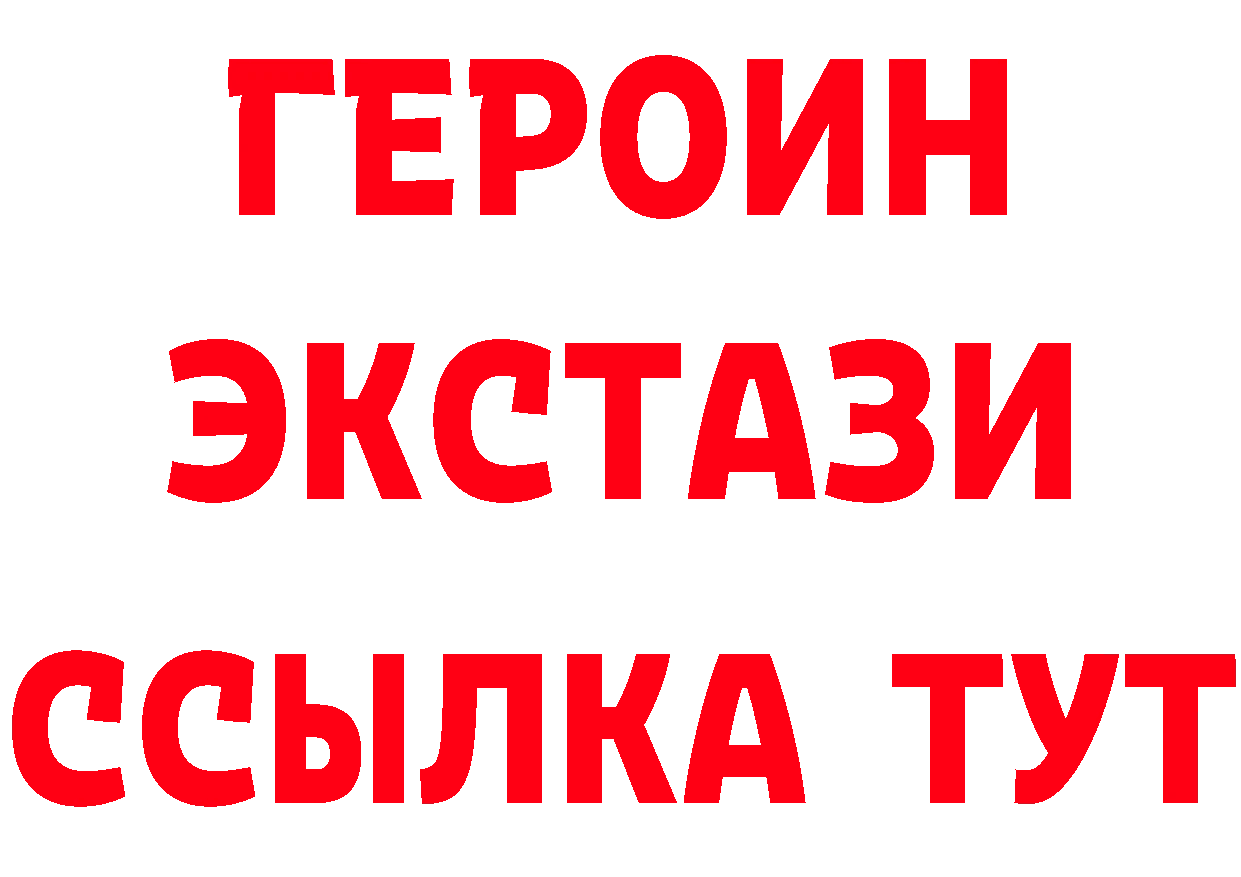 ГЕРОИН
ЭКСТАЗИ
ССЫЛКА ТУТ